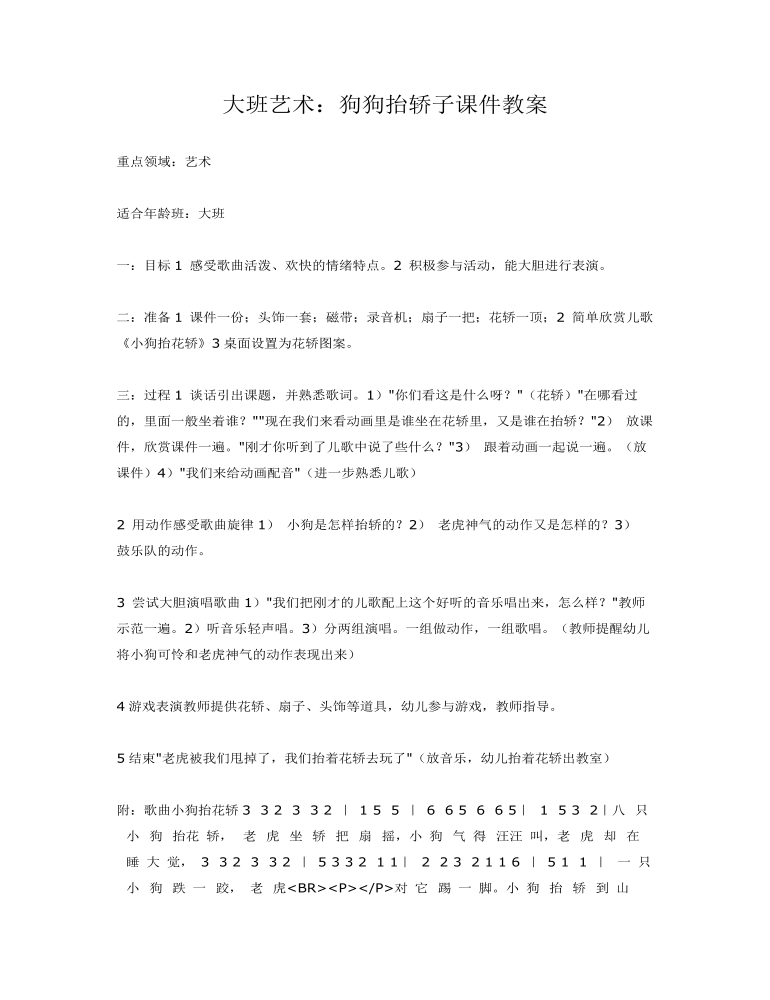 大班艺术：狗狗抬轿子课件教案

重点领域：艺术

适合年龄班：大班

一：目标 1 感受歌曲活泼、欢快的情绪特点。2 积极参与活动，能大胆进行表演。

二：准备 1 课件一份；头饰一套；磁带；录音机；扇子一把；花轿一顶；2 简单欣赏儿歌《小狗抬花轿》3 桌面设置为花轿图案。

三：过程 1 谈话引出课题，并熟悉歌词。1）"你们看这是什么呀？"（花轿）"在哪看过的，里面一般坐着谁？""现在我们来看动画里是谁坐在花轿里，又是谁在抬轿？"2） 放课件，欣赏课件一遍。"刚才你听到了儿歌中说了些什么？"3） 跟着动画一起说一遍。（放课件）4）"我们来给动画配音"（进一步熟悉儿歌）

2 用动作感受歌曲旋律 1） 小狗是怎样抬轿的？2） 老虎神气的动作又是怎样的？3） 鼓乐队的动作。

3 尝试大胆演唱歌曲 1）"我们把刚才的儿歌配上这个好听的音乐唱出来，怎么样？"教师示范一遍。2）听音乐轻声唱。3）分两组演唱。一组做动作，一组歌唱。（教师提醒幼儿将小狗可怜和老虎神气的动作表现出来）

4 游戏表演教师提供花轿、扇子、头饰等道具，幼儿参与游戏，教师指导。

5 结束"老虎被我们甩掉了，我们抬着花轿去玩了"（放音乐，幼儿抬着花轿出教室）

附：歌曲小狗抬花轿 3 3 2 3 3 2 | 1 5 5 | 6 6 5 6 6 5 | 1 5 3 2 | 八 只 小 狗 抬 花 轿， 老 虎 坐 轿 把 扇 摇，小 狗 气 得 汪 汪 叫，老 虎 却 在 睡 大 觉， 3 3 2 3 3 2 | 5 3 3 2 1 1 | 2 2 3 2 1 1 6 | 5 1 1 | 一 只 小 狗 跌 一 跤， 老 虎<BR><P></P>对 它 踢 一 脚。小 狗 抬 轿 到 山